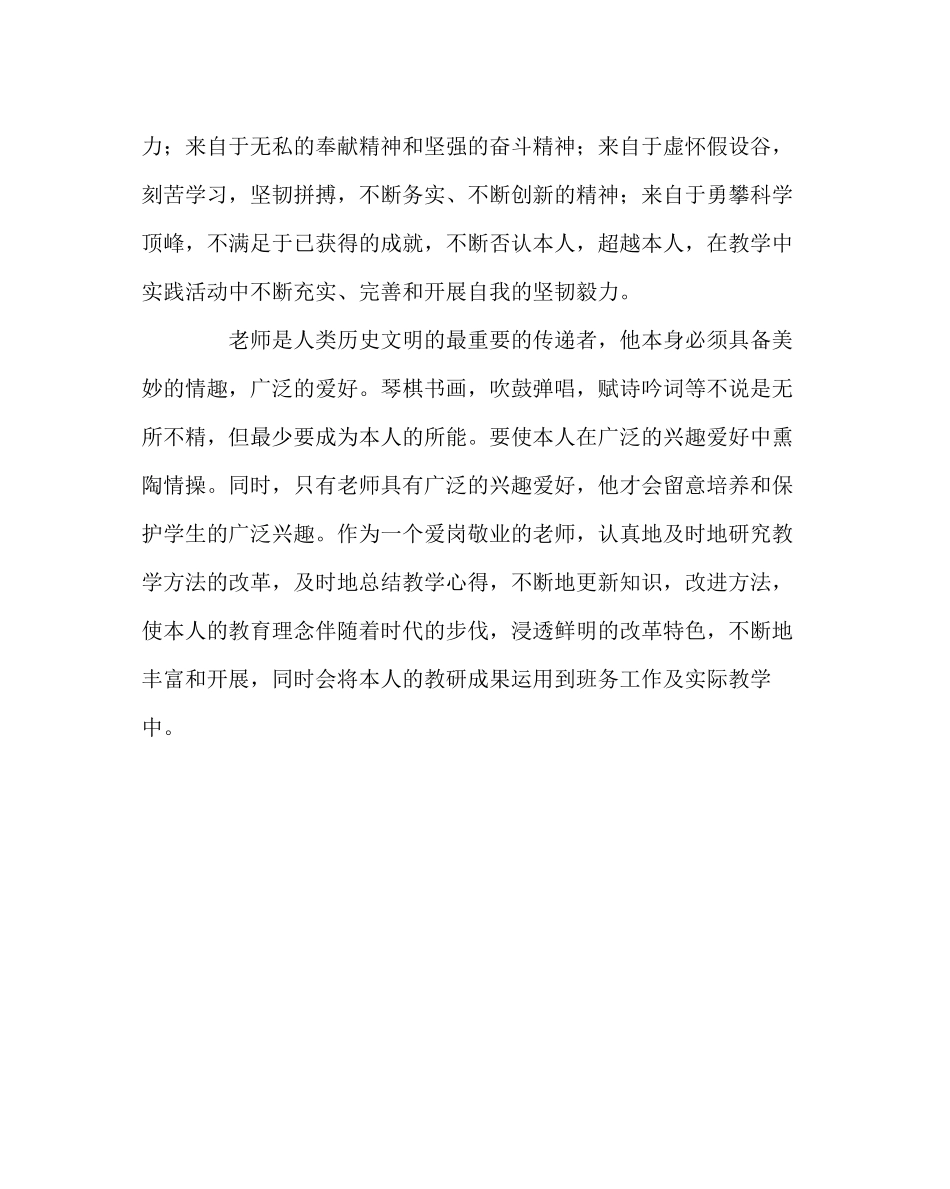 力；来自于无私的奉献精神和坚强的奋斗精神；来自于虚怀假设谷，刻苦学习，坚韧拼搏，不断务实、不断创新的精神；来自于勇攀科学顶峰，不满足于已获得的成就，不断否认本人，超越本人，在教学中实践活动中不断充实、完善和开展自我的坚韧毅力。

老师是人类历史文明的最重要的传递者，他本身必须具备美妙的情趣，广泛的爱好。琴棋书画，吹鼓弹唱，赋诗吟词等不说是无所不精，但最少要成为本人的所能。要使本人在广泛的兴趣爱好中熏陶情操。同时，只有老师具有广泛的兴趣爱好，他才会留意培养和保护学生的广泛兴趣。作为一个爱岗敬业的老师，认真地及时地研究教学方法的改革，及时地总结教学心得，不断地更新知识，改进方法，使本人的教育理念伴随着时代的步伐，浸透鲜明的改革特色，不断地丰富和开展，同时会将本人的教研成果运用到班务工作及实际教学中。